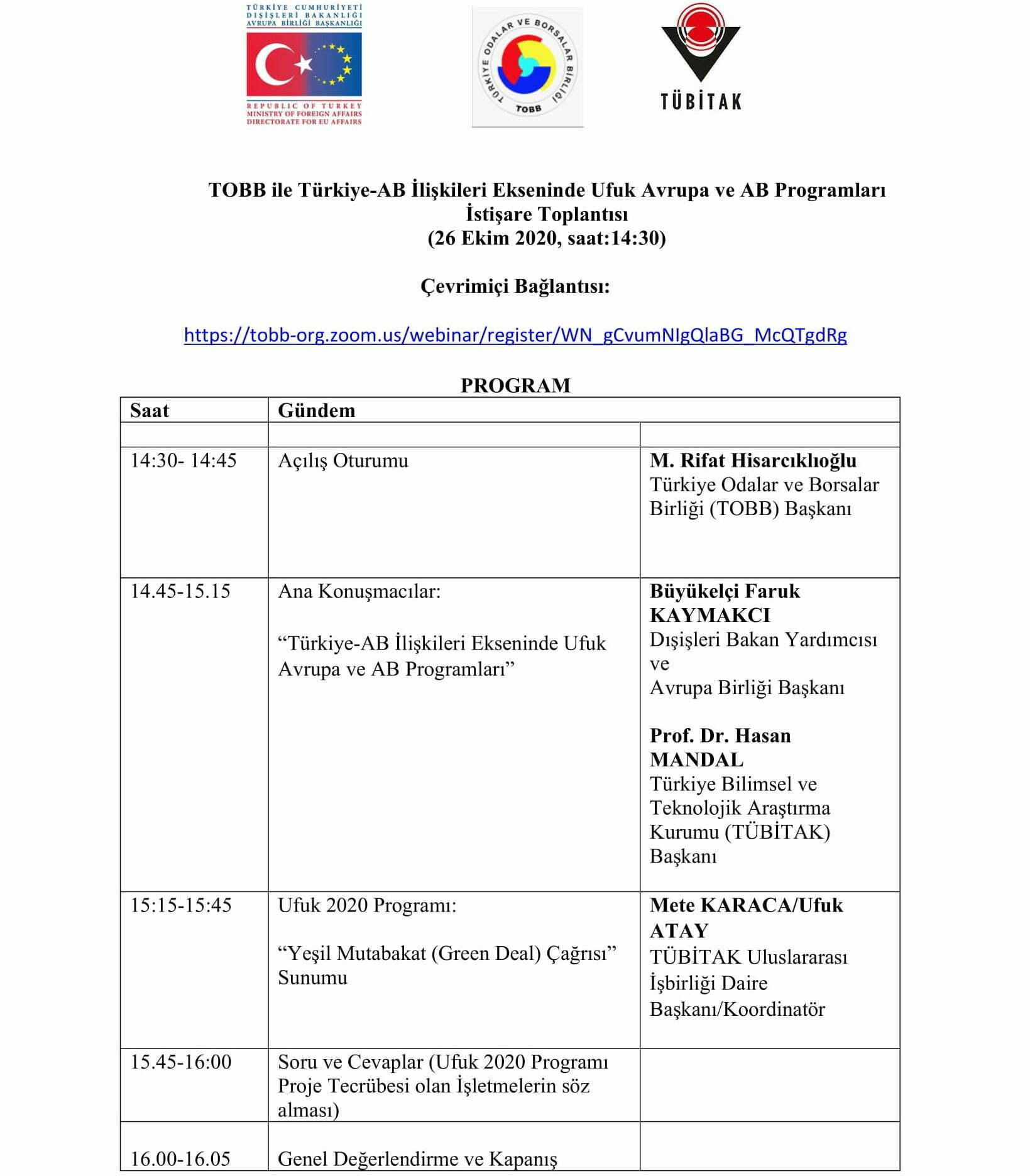 TÜRKİYE CUMHURİYETİ
DIŞİŞLERİ BAKANLIĞI
AVRUPA BİRLİĞİ BAŞKANLIĞI

REPUBLIC OF TURKEY
MINISTRY OF FOREIGN AFFAIRS
DIRECTORATE FOR EU AFFAIRS

TÜRKİYE ODALAR VE BORSALAR BİRLİĞİ
TOBB

TÜBİTAK

TOBB ile Türkiye-AB İlişkileri Ekseninde Ufuk Avrupa ve AB Programları
İstişare Toplantısı
(26 Ekim 2020, saat:14:30)

Çevrimiçi Bağlantısı:

https://tobb-org.zoom.us/webinar/register/WN_gCvumNIgQlaBG_McQTgdRg

PROGRAM

| Saat | Gündem | |
|---|---|---|
| | | |
| 14:30- 14:45 | Açılış Oturumu | M. Rifat Hisarcıklıoğlu Türkiye Odalar ve Borsalar Birliği (TOBB) Başkanı |
| 14.45-15.15 | Ana Konuşmacılar: "Türkiye-AB İlişkileri Ekseninde Ufuk Avrupa ve AB Programları" | Büyükelçi Faruk KAYMAKCI Dışişleri Bakan Yardımcısı ve Avrupa Birliği Başkanı Prof. Dr. Hasan MANDAL Türkiye Bilimsel ve Teknolojik Araştırma Kurumu (TÜBİTAK) Başkanı |
| 15:15-15:45 | Ufuk 2020 Programı: "Yeşil Mutabakat (Green Deal) Çağrısı" Sunumu | Mete KARACA/Ufuk ATAY TÜBİTAK Uluslararası İşbirliği Daire Başkanı/Koordinatör |
| 15.45-16:00 | Soru ve Cevaplar (Ufuk 2020 Programı Proje Tecrübesi olan İşletmelerin söz alması) | |
| 16.00-16.05 | Genel Değerlendirme ve Kapanış | |